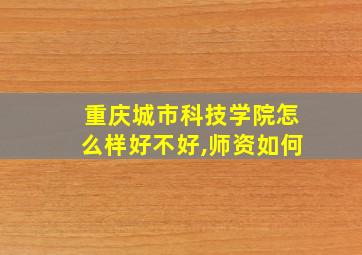 重庆城市科技学院怎么样好不好,师资如何